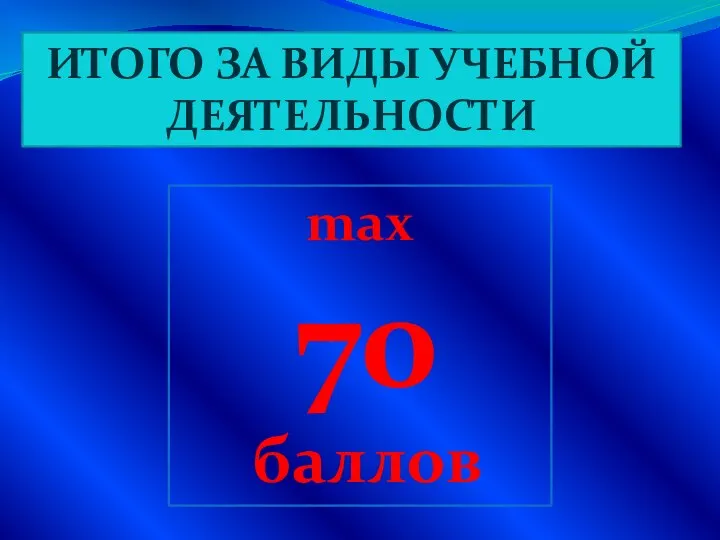 ИТОГО ЗА ВИДЫ УЧЕБНОЙ ДЕЯТЕЛЬНОСТИ

max

70

баллов